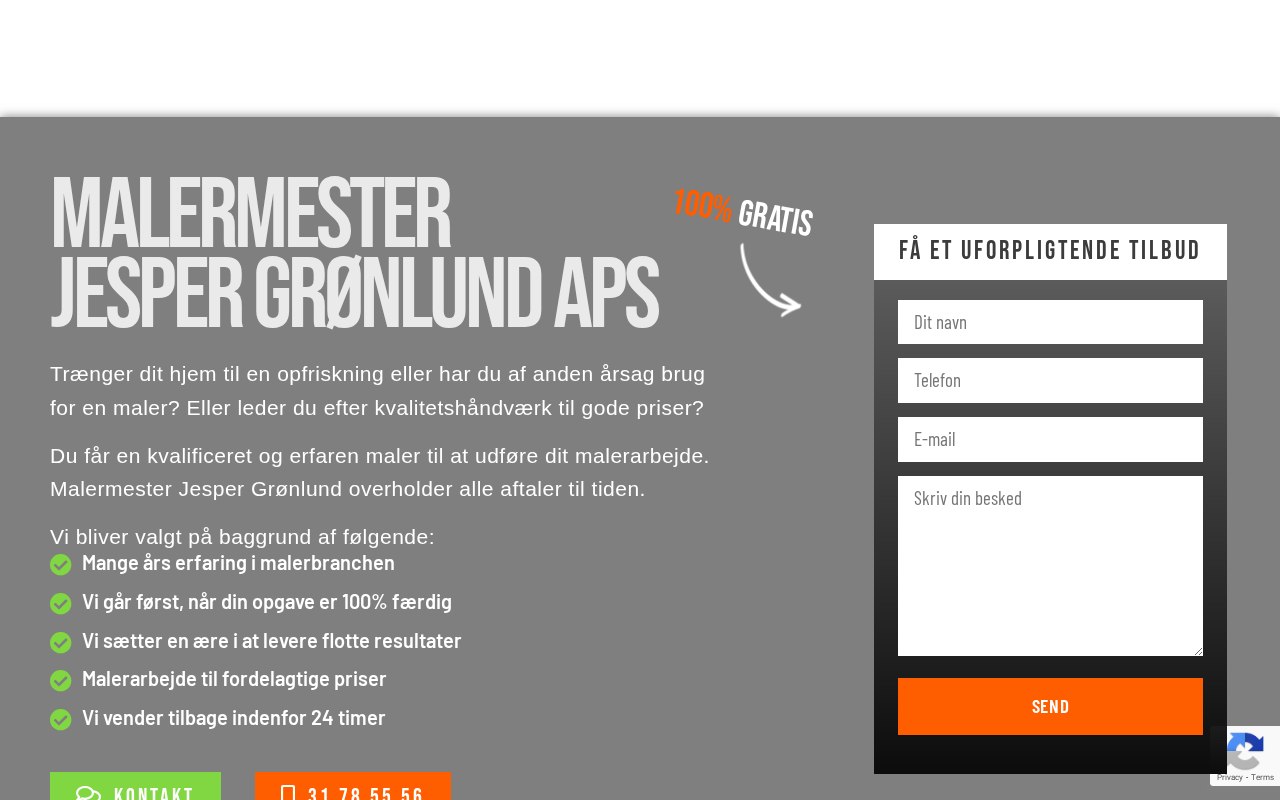 MALERMESTER JESPER GRØNLUND APS

100% GRATIS

Trænger dit hjem til en opfriskning eller har du af anden årsag brug for en maler? Eller leder du efter kvalitetshåndværk til gode priser?

Du får en kvalificeret og erfaren maler til at udføre dit malerarbejde. Malermester Jesper Grønlund overholder alle aftaler til tiden.

Vi bliver valgt på baggrund af følgende:
Mange års erfaring i malerbranchen
Vi går først, når din opgave er 100% færdig
Vi sætter en ære i at levere flotte resultater
Malerarbejde til fordelagtige priser
Vi vender tilbage indenfor 24 timer

KONTAKT
31 78 55 56

FÅ ET UFORPLIGTENDE TILBUD
Dit navn
Telefon
E-mail
Skriv din besked
SEND

Privacy - Terms